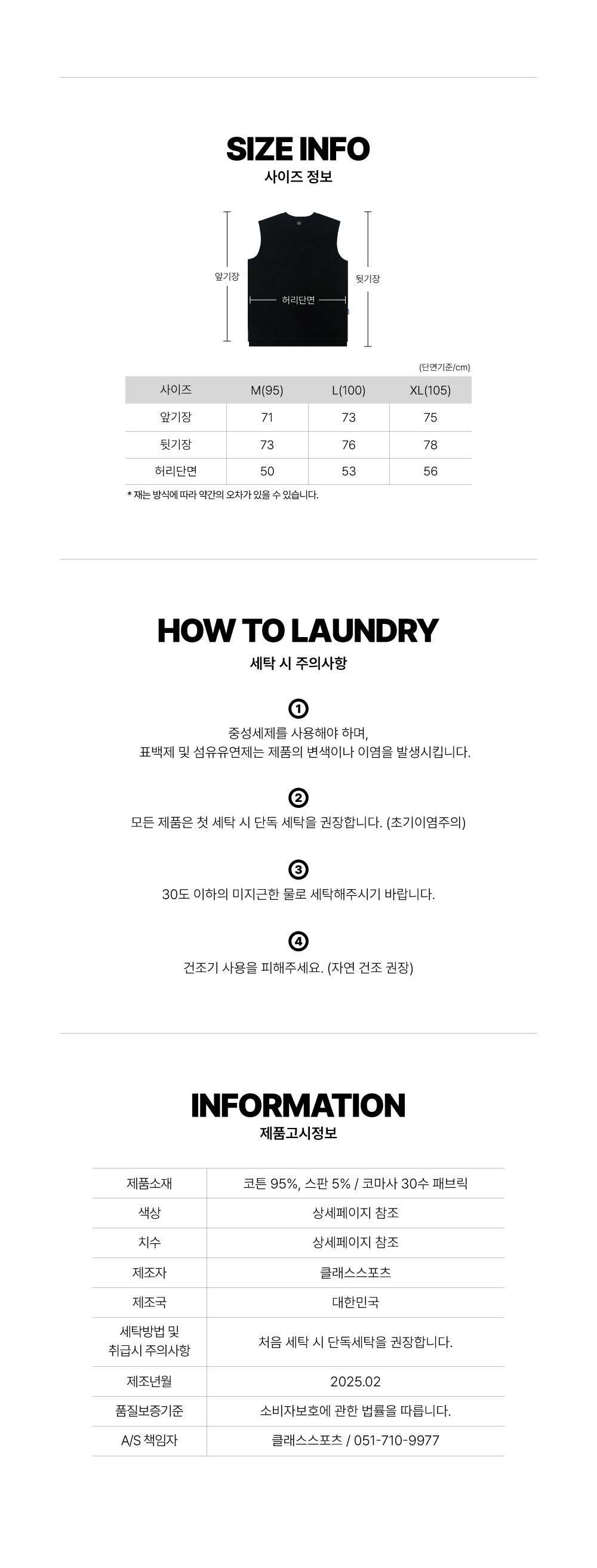 SIZE INFO
사이즈 정보

앞기장
허리단면
뒷기장

(단면기준/cm)

| 사이즈 | M(95) | L(100) | XL(105) |
|---|---|---|---|
| 앞기장 | 71 | 73 | 75 |
| 뒷기장 | 73 | 76 | 78 |
| 허리단면 | 50 | 53 | 56 |

* 재는 방식에 따라 약간의 오차가 있을 수 있습니다.

HOW TO LAUNDRY
세탁 시 주의사항

1
중성세제를 사용해야 하며,
표백제 및 섬유유연제는 제품의 변색이나 이염을 발생시킵니다.

2
모든 제품은 첫 세탁 시 단독 세탁을 권장합니다. (초기이염주의)

3
30도 이하의 미지근한 물로 세탁해주시기 바랍니다.

4
건조기 사용을 피해주세요. (자연 건조 권장)

INFORMATION
제품고시정보

| 제품소재 | 코튼 95%, 스판 5% / 코마사 30수 패브릭 |
|---|---|
| 색상 | 상세페이지 참조 |
| 치수 | 상세페이지 참조 |
| 제조자 | 클래스스포츠 |
| 제조국 | 대한민국 |
| 세탁방법 및 취급시 주의사항 | 처음 세탁 시 단독세탁을 권장합니다. |
| 제조년월 | 2025.02 |
| 품질보증기준 | 소비자보호에 관한 법률을 따릅니다. |
| A/S 책임자 | 클래스스포츠 / 051-710-9977 |